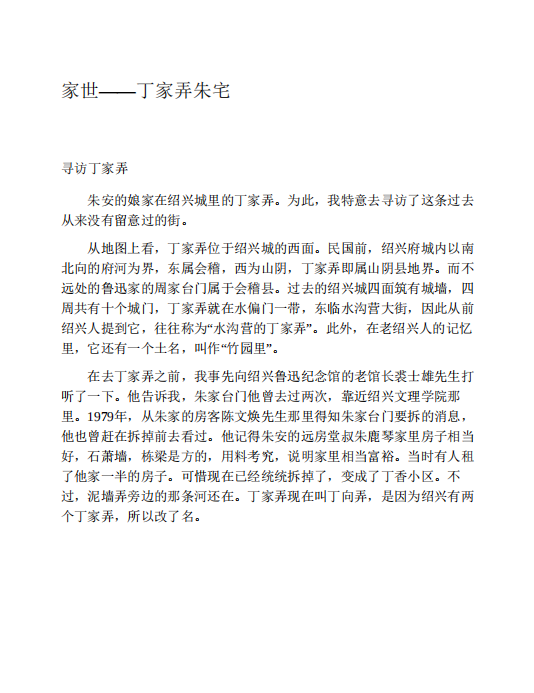 家世——丁家弄朱宅

寻访丁家弄

朱安的娘家在绍兴城里的丁家弄。为此，我特意去寻访了这条过去从来没有留意过的街。

从地图上看，丁家弄位于绍兴城的西面。民国前，绍兴府城内以南北向的府河为界，东属会稽，西为山阴，丁家弄即属山阴县地界。而不远处的鲁迅家的周家台门属于会稽县。过去的绍兴城四面筑有城墙，四周共有十个城门，丁家弄就在水偏门一带，东临水沟营大街，因此从前绍兴人提到它，往往称为“水沟营的丁家弄”。此外，在老绍兴人的记忆里，它还有一个土名，叫作“竹园里”。

在去丁家弄之前，我事先向绍兴鲁迅纪念馆的老馆长裘士雄先生打听了一下。他告诉我，朱家台门他曾去过两次，靠近绍兴文理学院那里。1979年，从朱家的房客陈文焕先生那里得知朱家台门要拆的消息，他也曾赶在拆掉前去看过。他记得朱安的远房堂叔朱鹿琴家里房子相当好，石萧墙，栋梁是方的，用料考究，说明家里相当富裕。当时有人租了他家一半的房子。可惜现在已经统统拆掉了，变成了丁香小区。不过，泥墙弄旁边的那条河还在。丁家弄现在叫丁向弄，是因为绍兴有两个丁家弄，所以改了名。